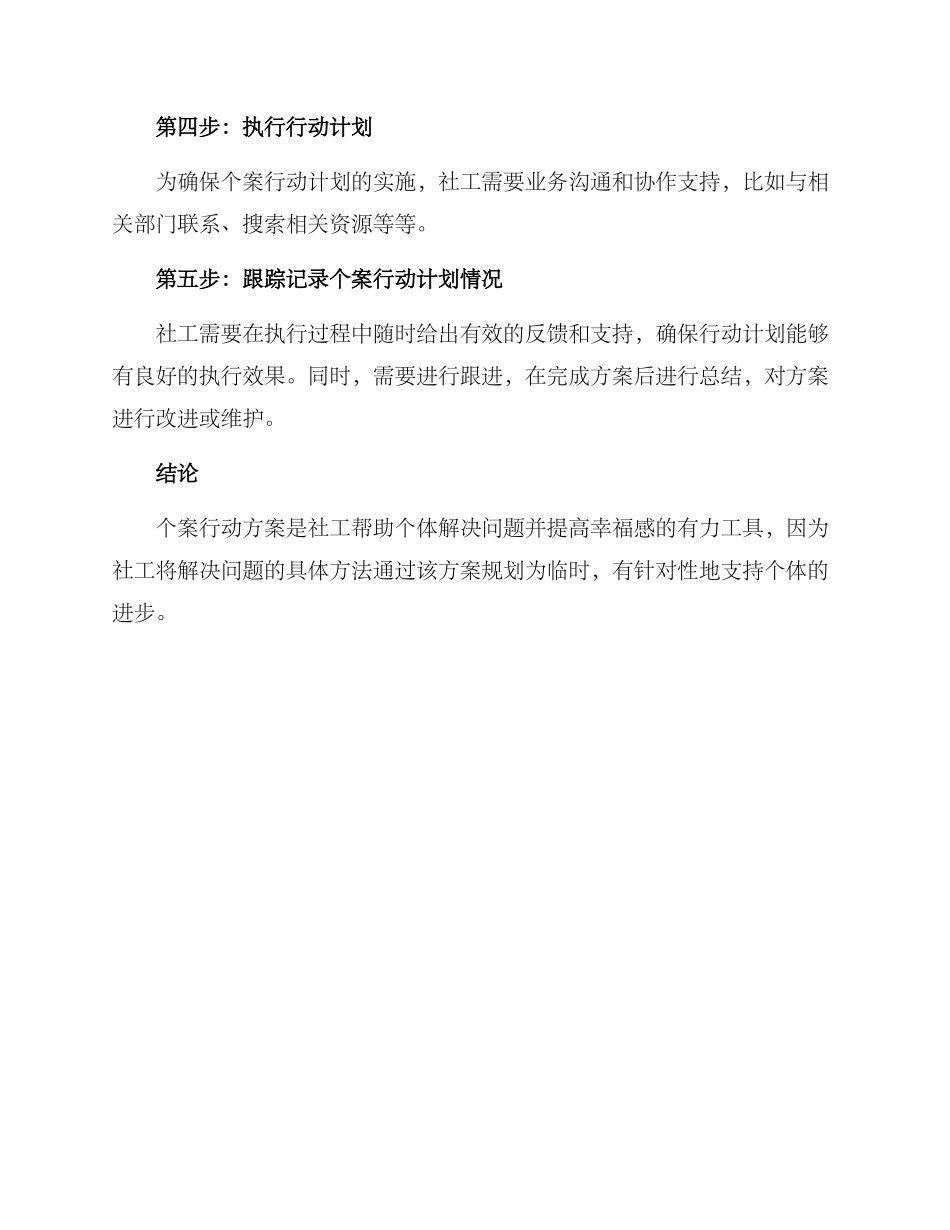 第四步：执行行动计划

为确保个案行动计划的实施，社工需要业务沟通和协作支持，比如与相关部门联系、搜索相关资源等等。

第五步：跟踪记录个案行动计划情况

社工需要在执行过程中随时给出有效的反馈和支持，确保行动计划能够有良好的执行效果。同时，需要进行跟进，在完成方案后进行总结，对方案进行改进或维护。

结论

个案行动方案是社工帮助个体解决问题并提高幸福感的有力工具，因为社工将解决问题的具体方法通过该方案规划为临时，有针对性地支持个体的进步。